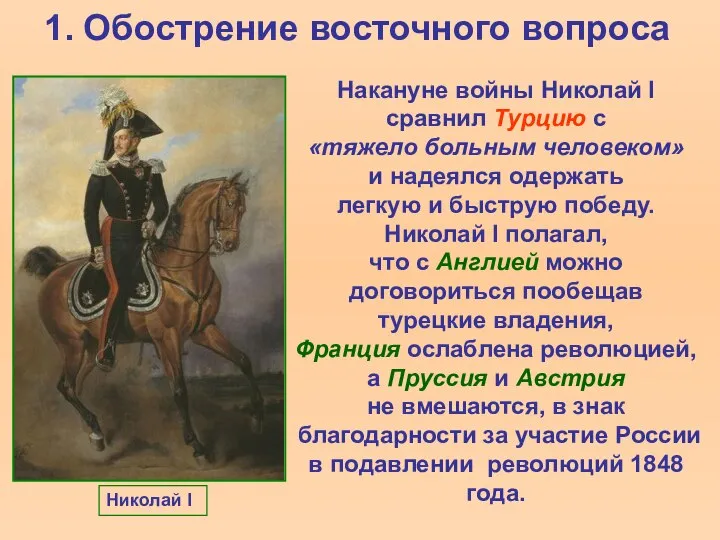 1. Обострение восточного вопроса

Накануне войны Николай I сравнил Турцию с «тяжело больным человеком» и надеялся одержать легкую и быструю победу. Николай I полагал, что с Англией можно договориться пообещав турецкие владения, Франция ослаблена революцией, а Пруссия и Австрия не вмешаются, в знак благодарности за участие России в подавлении революций 1848 года.

Николай I